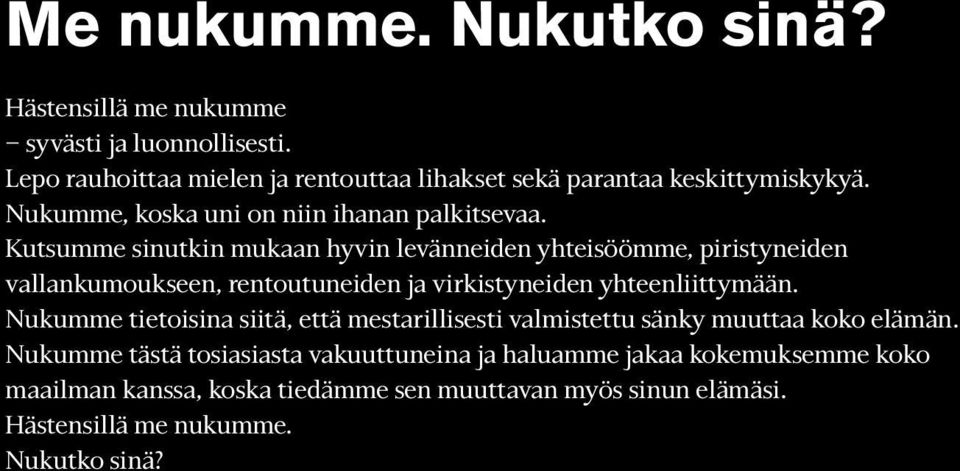 Me nukumme. Nukutko sinä?

Hästensillä me nukumme
– syvästi ja luonnollisesti.
Lepo rauhoittaa mielen ja rentouttaa lihakset sekä parantaa keskittymiskykyä.
Nukumme, koska uni on niin ihanan palkitsevaa.
Kutsumme sinutkin mukaan hyvin levänneiden yhteisöömme, piristyneiden vallankumoukseen, rentoutuneiden ja virkistyneiden yhteenliittymään.
Nukumme tietoisina siitä, että mestarillisesti valmistettu sänky muuttaa koko elämän.
Nukumme tästä tosiasiasta vakuuttuneina ja haluamme jakaa kokemuksemme koko maailman kanssa, koska tiedämme sen muuttavan myös sinun elämäsi.
Hästensillä me nukumme.
Nukutko sinä?